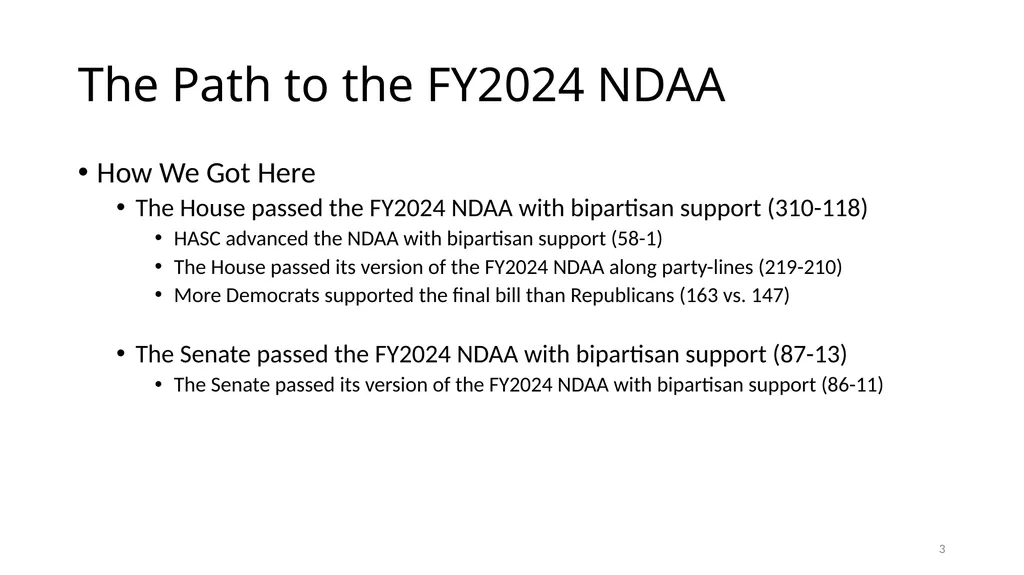 The Path to the FY2024 NDAA

• How We Got Here
  • The House passed the FY2024 NDAA with bipartisan support (310-118)
    • HASC advanced the NDAA with bipartisan support (58-1)
    • The House passed its version of the FY2024 NDAA along party-lines (219-210)
    • More Democrats supported the final bill than Republicans (163 vs. 147)

  • The Senate passed the FY2024 NDAA with bipartisan support (87-13)
    • The Senate passed its version of the FY2024 NDAA with bipartisan support (86-11)

3